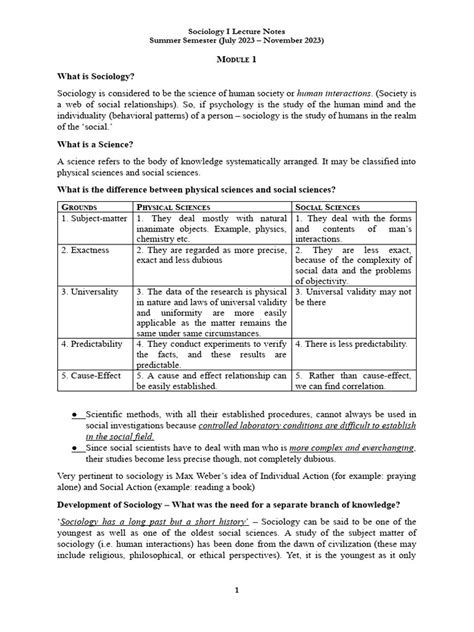 Sociology I Lecture Notes
Summer Semester (July 2023 – November 2023)

MODULE 1

What is Sociology?

Sociology is considered to be the science of human society or human interactions. (Society is a web of social relationships). So, if psychology is the study of the human mind and the individuality (behavioral patterns) of a person – sociology is the study of humans in the realm of the 'social.'

What is a Science?

A science refers to the body of knowledge systematically arranged. It may be classified into physical sciences and social sciences.

What is the difference between physical sciences and social sciences?

| GROUNDS | PHYSICAL SCIENCES | SOCIAL SCIENCES |
|---|---|---|
| 1. Subject-matter | 1. They deal mostly with natural inanimate objects. Example, physics, chemistry etc. | 1. They deal with the forms and contents of man's interactions. |
| 2. Exactness | 2. They are regarded as more precise, exact and less dubious | 2. They are less exact, because of the complexity of social data and the problems of objectivity. |
| 3. Universality | 3. The data of the research is physical in nature and laws of universal validity and uniformity are more easily applicable as the matter remains the same under same circumstances. | 3. Universal validity may not be there |
| 4. Predictability | 4. They conduct experiments to verify the facts, and these results are predictable. | 4. There is less predictability. |
| 5. Cause-Effect | 5. A cause and effect relationship can be easily established. | 5. Rather than cause-effect, we can find correlation. |

● Scientific methods, with all their established procedures, cannot always be used in social investigations because controlled laboratory conditions are difficult to establish in the social field.
● Since social scientists have to deal with man who is more complex and everchanging, their studies become less precise though, not completely dubious.

Very pertinent to sociology is Max Weber's idea of Individual Action (for example: praying alone) and Social Action (example: reading a book)

Development of Sociology – What was the need for a separate branch of knowledge?

'Sociology has a long past but a short history' – Sociology can be said to be one of the youngest as well as one of the oldest social sciences. A study of the subject matter of sociology (i.e. human interactions) has been done from the dawn of civilization (these may include religious, philosophical, or ethical perspectives). Yet, it is the youngest as it only

1